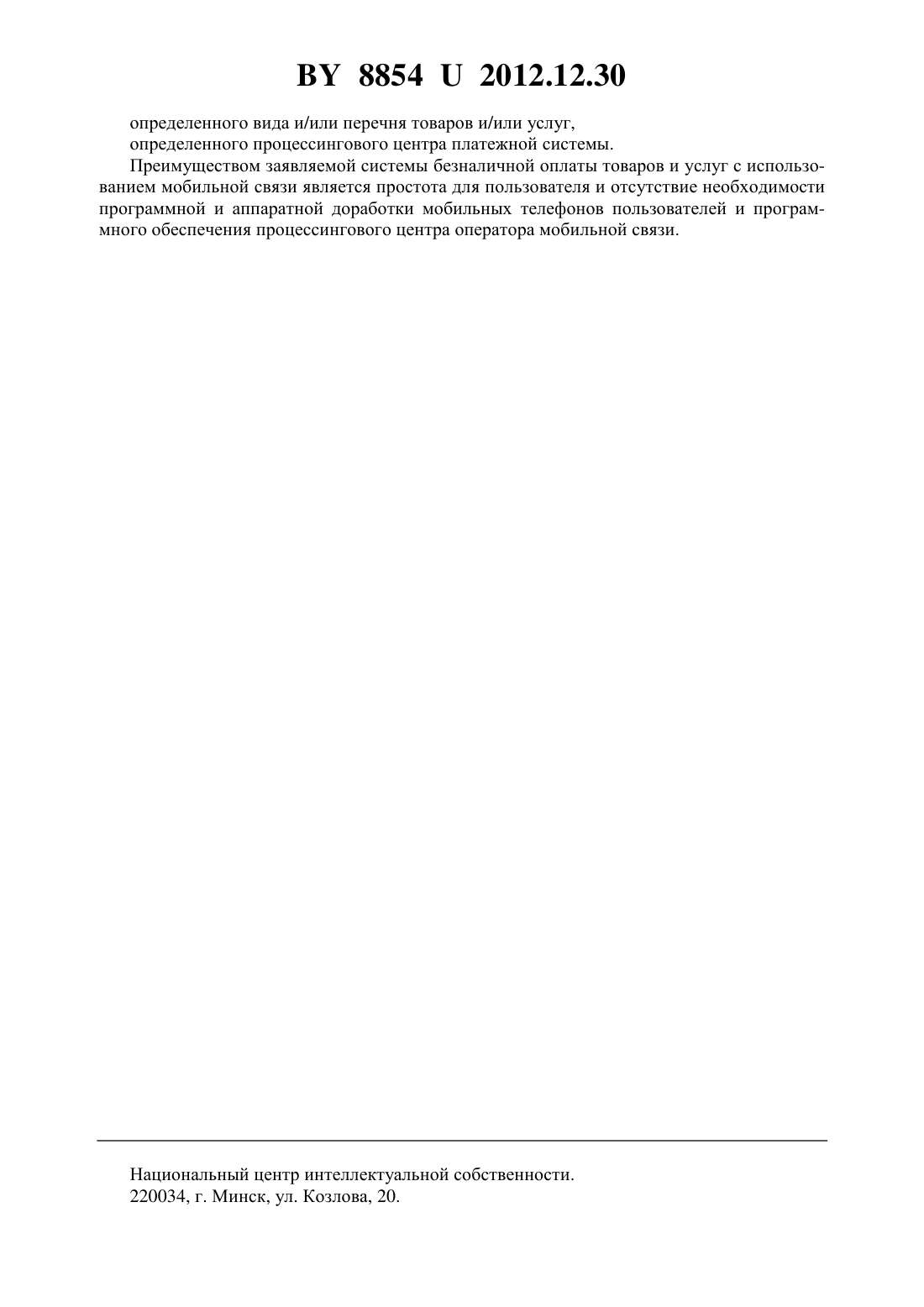 BY 8854 U 2012.12.30

определенного вида и/или перечня товаров и/или услуг,

определенного процессингового центра платежной системы.

Преимуществом заявляемой системы безналичной оплаты товаров и услуг с использованием мобильной связи является простота для пользователя и отсутствие необходимости программной и аппаратной доработки мобильных телефонов пользователей и программного обеспечения процессингового центра оператора мобильной связи.

Национальный центр интеллектуальной собственности.
220034, г. Минск, ул. Козлова, 20.